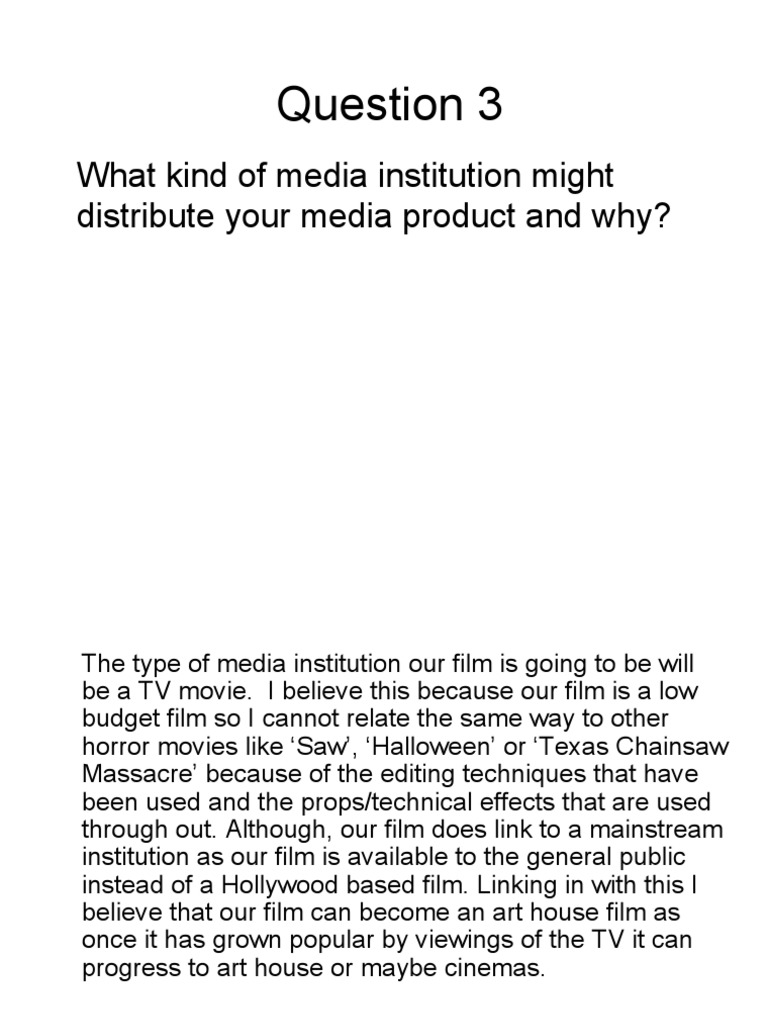 Question 3

What kind of media institution might distribute your media product and why?

The type of media institution our film is going to be will be a TV movie. I believe this because our film is a low budget film so I cannot relate the same way to other horror movies like 'Saw', 'Halloween' or 'Texas Chainsaw Massacre' because of the editing techniques that have been used and the props/technical effects that are used through out. Although, our film does link to a mainstream institution as our film is available to the general public instead of a Hollywood based film. Linking in with this I believe that our film can become an art house film as once it has grown popular by viewings of the TV it can progress to art house or maybe cinemas.